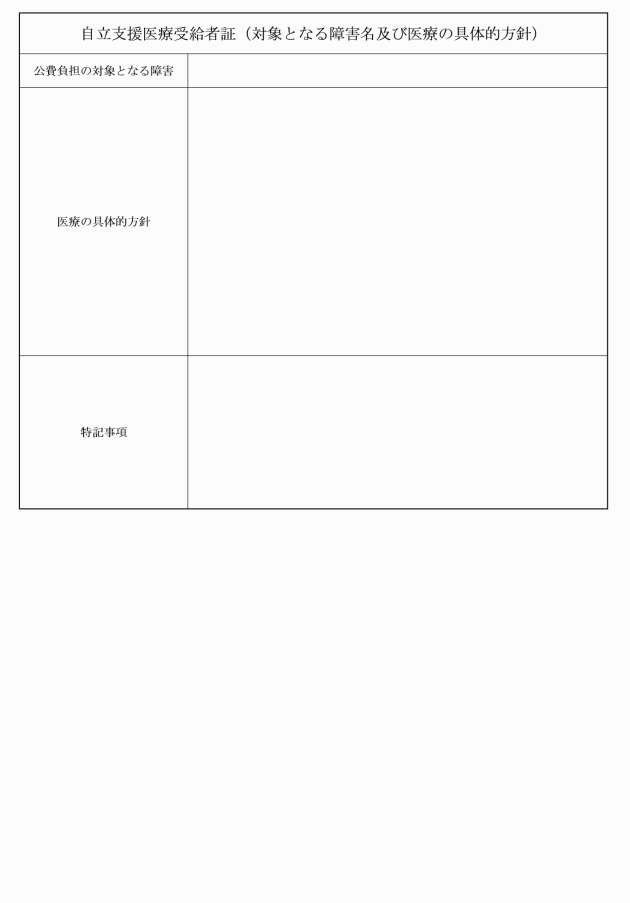 自立支援医療受給者証（対象となる障害名及び医療の具体的方針）

公費負担の対象となる障害

医療の具体的方針

特記事項